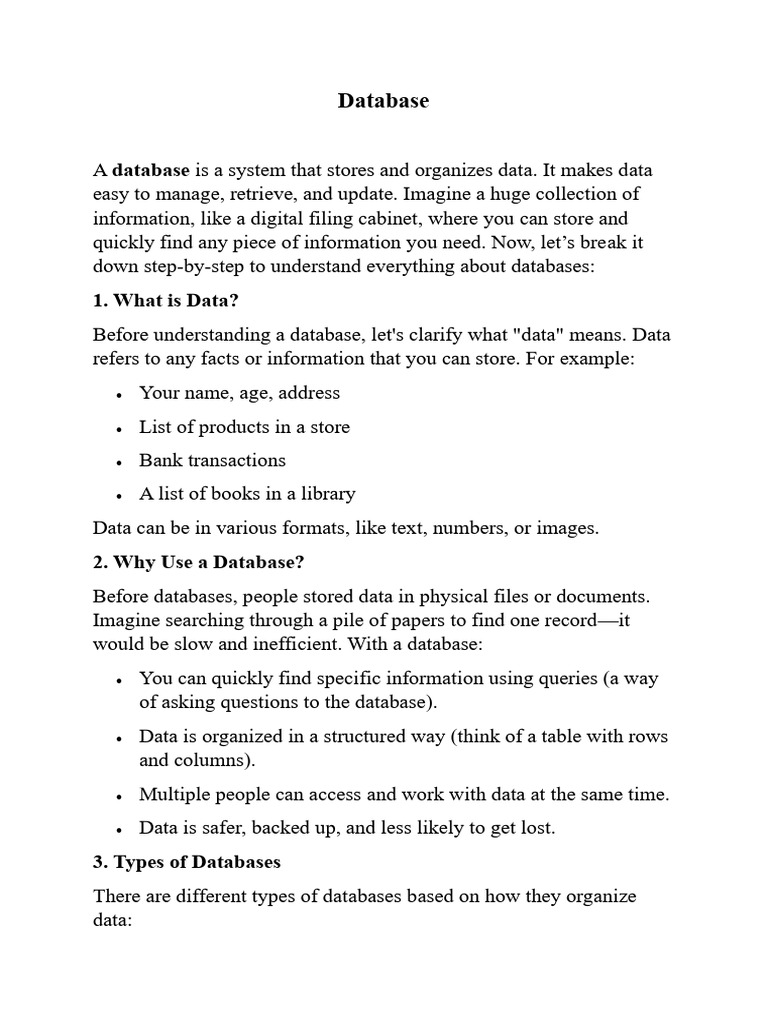 Database

A database is a system that stores and organizes data. It makes data easy to manage, retrieve, and update. Imagine a huge collection of information, like a digital filing cabinet, where you can store and quickly find any piece of information you need. Now, let's break it down step-by-step to understand everything about databases:

1. What is Data?

Before understanding a database, let's clarify what "data" means. Data refers to any facts or information that you can store. For example:

• Your name, age, address
• List of products in a store
• Bank transactions
• A list of books in a library

Data can be in various formats, like text, numbers, or images.

2. Why Use a Database?

Before databases, people stored data in physical files or documents. Imagine searching through a pile of papers to find one record—it would be slow and inefficient. With a database:

• You can quickly find specific information using queries (a way of asking questions to the database).
• Data is organized in a structured way (think of a table with rows and columns).
• Multiple people can access and work with data at the same time.
• Data is safer, backed up, and less likely to get lost.

3. Types of Databases

There are different types of databases based on how they organize data: